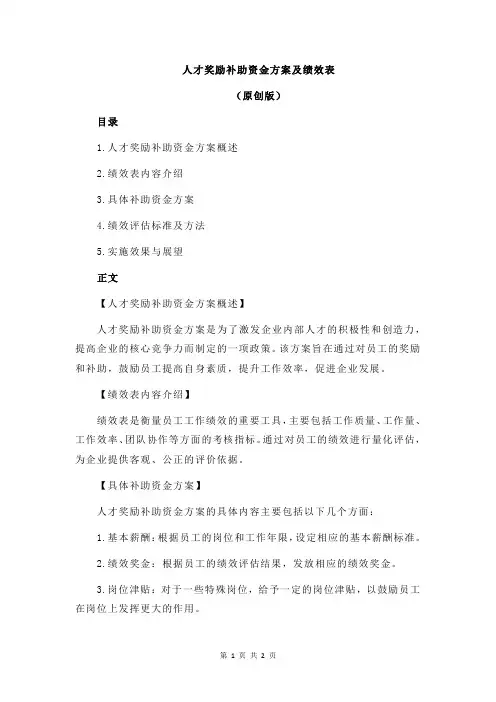 人才奖励补助资金方案及绩效表

（原创版）

目录

1.人才奖励补助资金方案概述

2.绩效表内容介绍

3.具体补助资金方案

4.绩效评估标准及方法

5.实施效果与展望

正文

【人才奖励补助资金方案概述】

人才奖励补助资金方案是为了激发企业内部人才的积极性和创造力，提高企业的核心竞争力而制定的一项政策。该方案旨在通过对员工的奖励和补助，鼓励员工提高自身素质，提升工作效率，促进企业发展。

【绩效表内容介绍】

绩效表是衡量员工工作绩效的重要工具，主要包括工作质量、工作量、工作效率、团队协作等方面的考核指标。通过对员工的绩效进行量化评估，为企业提供客观、公正的评价依据。

【具体补助资金方案】

人才奖励补助资金方案的具体内容主要包括以下几个方面：

1.基本薪酬：根据员工的岗位和工作年限，设定相应的基本薪酬标准。

2.绩效奖金：根据员工的绩效评估结果，发放相应的绩效奖金。

3.岗位津贴：对于一些特殊岗位，给予一定的岗位津贴，以鼓励员工在岗位上发挥更大的作用。

第 1 页 共 2 页